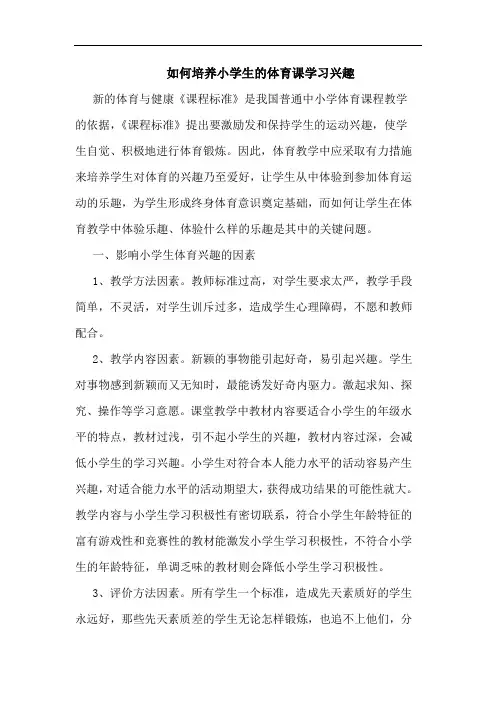 如何培养小学生的体育课学习兴趣

新的体育与健康《课程标准》是我国普通中小学体育课程教学的依据，《课程标准》提出要激励发和保持学生的运动兴趣，使学生自觉、积极地进行体育锻炼。因此，体育教学中应采取有力措施来培养学生对体育的兴趣乃至爱好，让学生从中体验到参加体育运动的乐趣，为学生形成终身体育意识奠定基础，而如何让学生在体育教学中体验乐趣、体验什么样的乐趣是其中的关键问题。

一、影响小学生体育兴趣的因素

1、教学方法因素。教师标准过高，对学生要求太严，教学手段简单，不灵活，对学生训斥过多，造成学生心理障碍，不愿和教师配合。

2、教学内容因素。新颖的事物能引起好奇，易引起兴趣。学生对事物感到新颖而又无知时，最能诱发好奇内驱力。激起求知、探究、操作等学习意愿。课堂教学中教材内容要适合小学生的年级水平的特点，教材过浅，引不起小学生的兴趣，教材内容过深，会减低小学生的学习兴趣。小学生对符合本人能力水平的活动容易产生兴趣，对适合能力水平的活动期望大，获得成功结果的可能性就大。教学内容与小学生学习积极性有密切联系，符合小学生年龄特征的富有游戏性和竞赛性的教材能激发小学生学习积极性，不符合小学生的年龄特征，单调乏味的教材则会降低小学生学习积极性。

3、评价方法因素。所有学生一个标准，造成先天素质好的学生永远好，那些先天素质差的学生无论怎样锻炼，也追不上他们，分